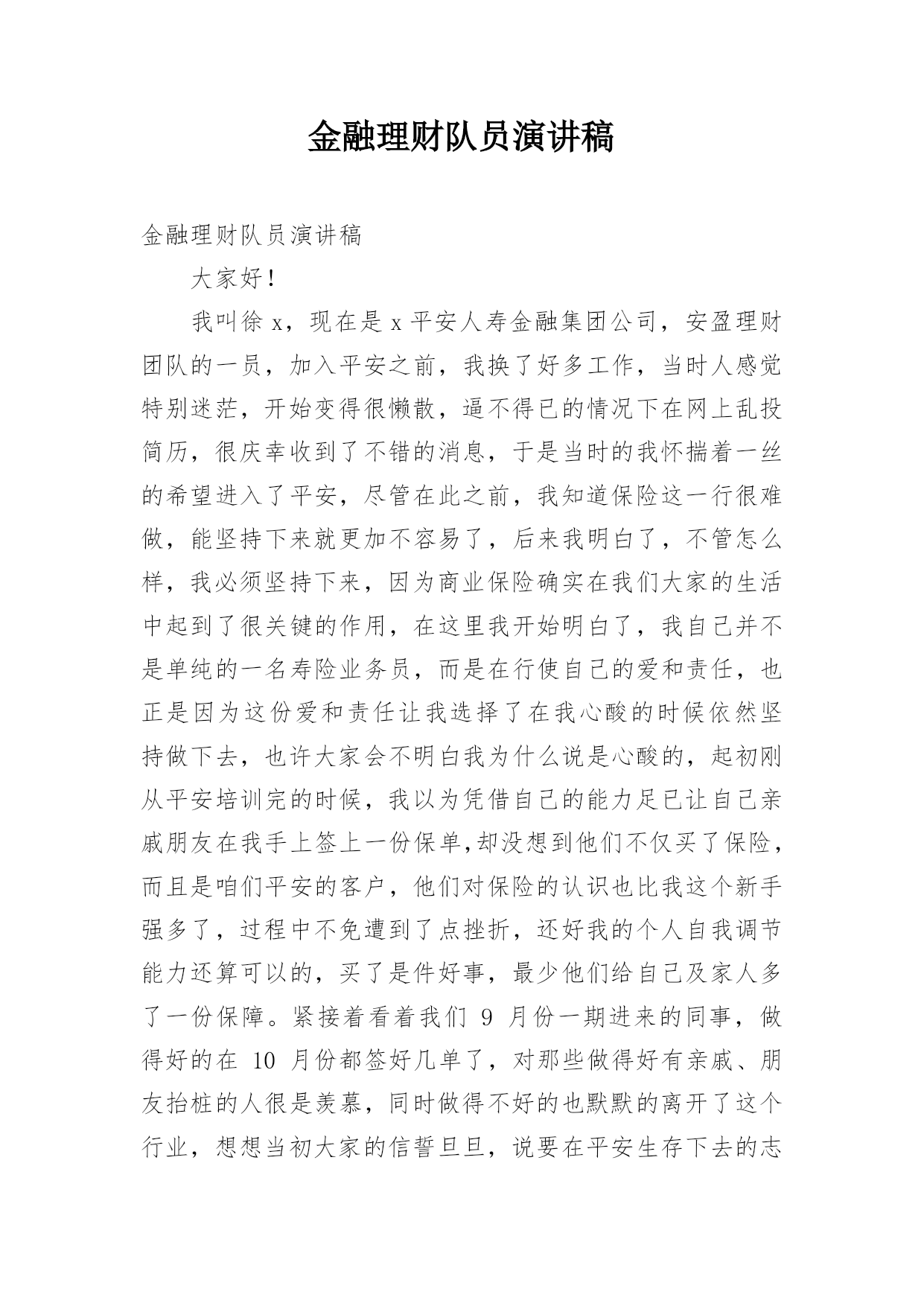 金融理财队员演讲稿

金融理财队员演讲稿

大家好！

我叫徐 x，现在是 x 平安人寿金融集团公司，安盈理财团队的一员，加入平安之前，我换了好多工作，当时人感觉特别迷茫，开始变得很懒散，逼不得已的情况下在网上乱投简历，很庆幸收到了不错的消息，于是当时的我怀揣着一丝的希望进入了平安，尽管在此之前，我知道保险这一行很难做，能坚持下来就更加不容易了，后来我明白了，不管怎么样，我必须坚持下来，因为商业保险确实在我们大家的生活中起到了很关键的作用，在这里我开始明白了，我自己并不是单纯的一名寿险业务员，而是在行使自己的爱和责任，也正是因为这份爱和责任让我选择了在我心酸的时候依然坚持做下去，也许大家会不明白我为什么说是心酸的，起初刚从平安培训完的时候，我以为凭借自己的能力足已让自己亲戚朋友在我手上签上一份保单,却没想到他们不仅买了保险，而且是咱们平安的客户，他们对保险的认识也比我这个新手强多了，过程中不免遭到了点挫折，还好我的个人自我调节能力还算可以的，买了是件好事，最少他们给自己及家人多了一份保障。紧接着看着我们 9 月份一期进来的同事，做得好的在 10 月份都签好几单了，对那些做得好有亲戚、朋友抬桩的人很是羡慕，同时做得不好的也默默的离开了这个行业，想想当初大家的信誓旦旦，说要在平安生存下去的志